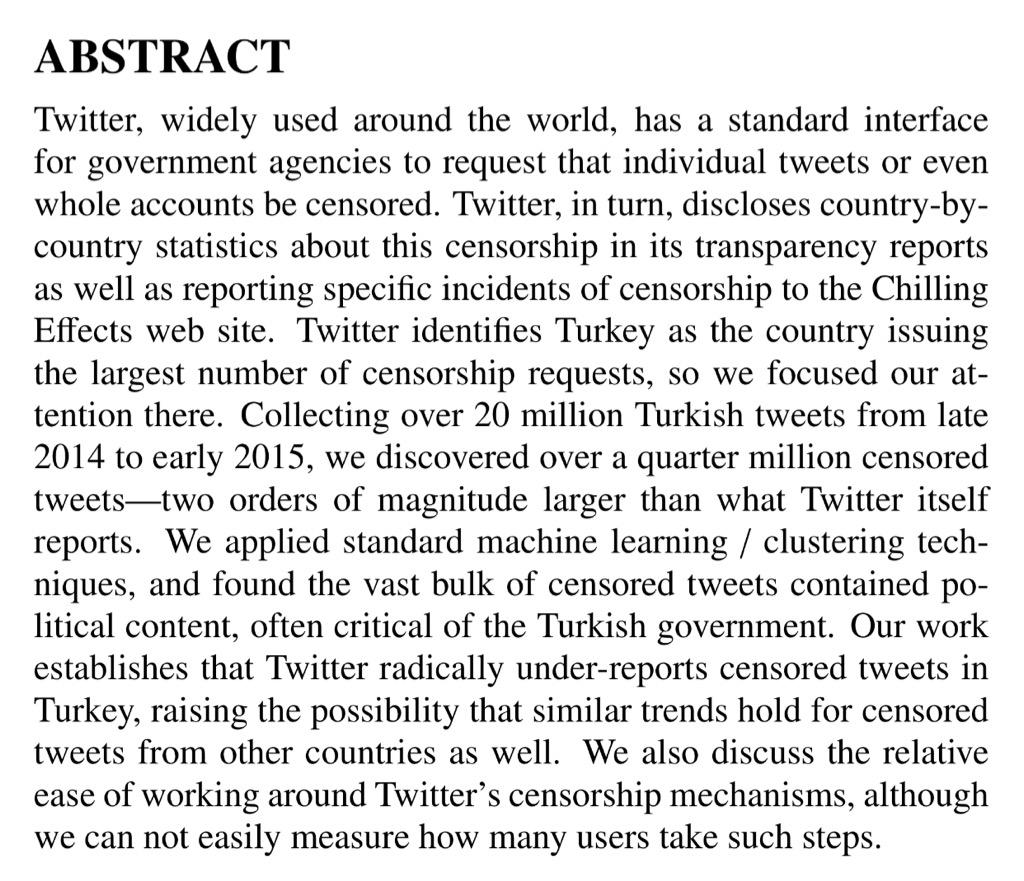 ABSTRACT

Twitter, widely used around the world, has a standard interface for government agencies to request that individual tweets or even whole accounts be censored. Twitter, in turn, discloses country-by-country statistics about this censorship in its transparency reports as well as reporting specific incidents of censorship to the Chilling Effects web site. Twitter identifies Turkey as the country issuing the largest number of censorship requests, so we focused our attention there. Collecting over 20 million Turkish tweets from late 2014 to early 2015, we discovered over a quarter million censored tweets—two orders of magnitude larger than what Twitter itself reports. We applied standard machine learning / clustering techniques, and found the vast bulk of censored tweets contained political content, often critical of the Turkish government. Our work establishes that Twitter radically under-reports censored tweets in Turkey, raising the possibility that similar trends hold for censored tweets from other countries as well. We also discuss the relative ease of working around Twitter's censorship mechanisms, although we can not easily measure how many users take such steps.